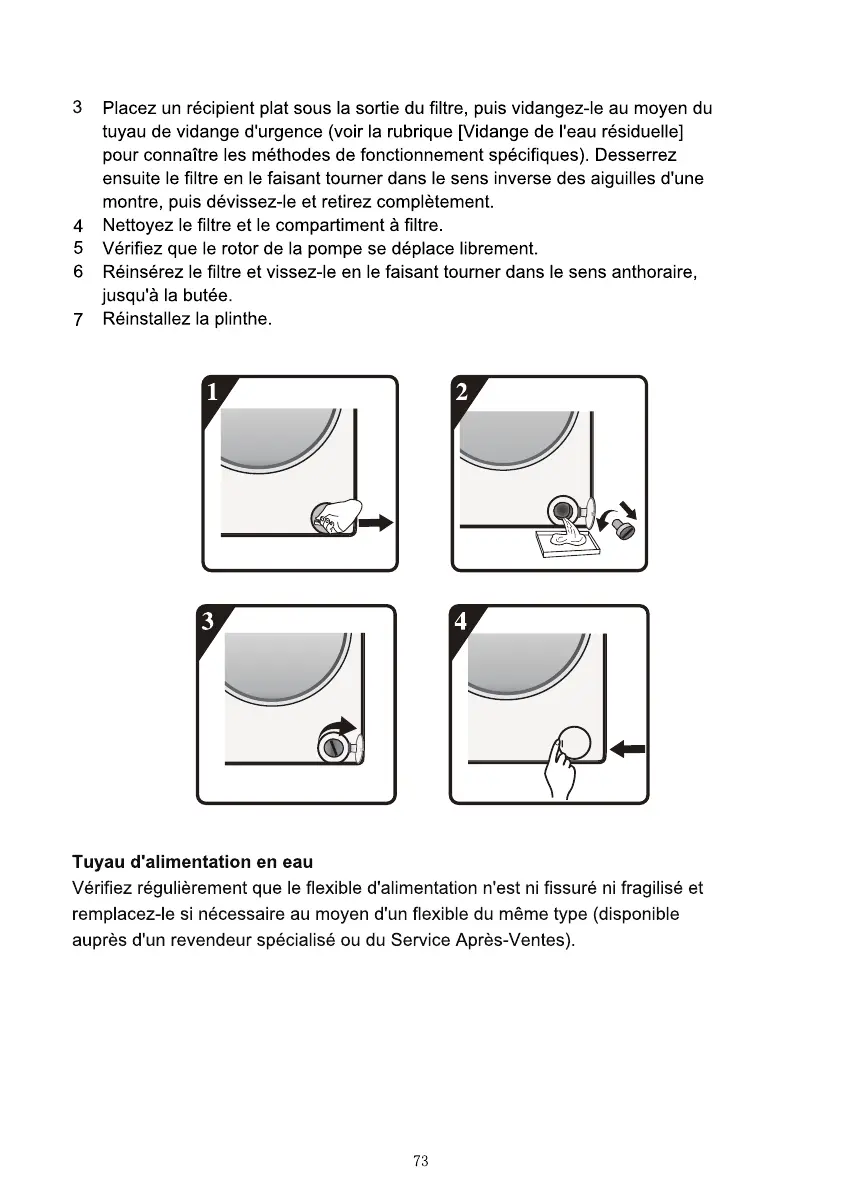 3 Placez un récipient plat sous la sortie du filtre, puis vidangez-le au moyen du tuyau de vidange d'urgence (voir la rubrique [Vidange de l'eau résiduelle] pour connaître les méthodes de fonctionnement spécifiques). Desserrez ensuite le filtre en le faisant tourner dans le sens inverse des aiguilles d'une montre, puis dévissez-le et retirez complètement.
4 Nettoyez le filtre et le compartiment à filtre.
5 Vérifiez que le rotor de la pompe se déplace librement.
6 Réinsérez le filtre et vissez-le en le faisant tourner dans le sens anthoraire, jusqu'à la butée.
7 Réinstallez la plinthe.

1

2

3

4

Tuyau d'alimentation en eau
Vérifiez régulièrement que le flexible d'alimentation n'est ni fissuré ni fragilisé et remplacez-le si nécessaire au moyen d'un flexible du même type (disponible auprès d'un revendeur spécialisé ou du Service Après-Ventes).

73